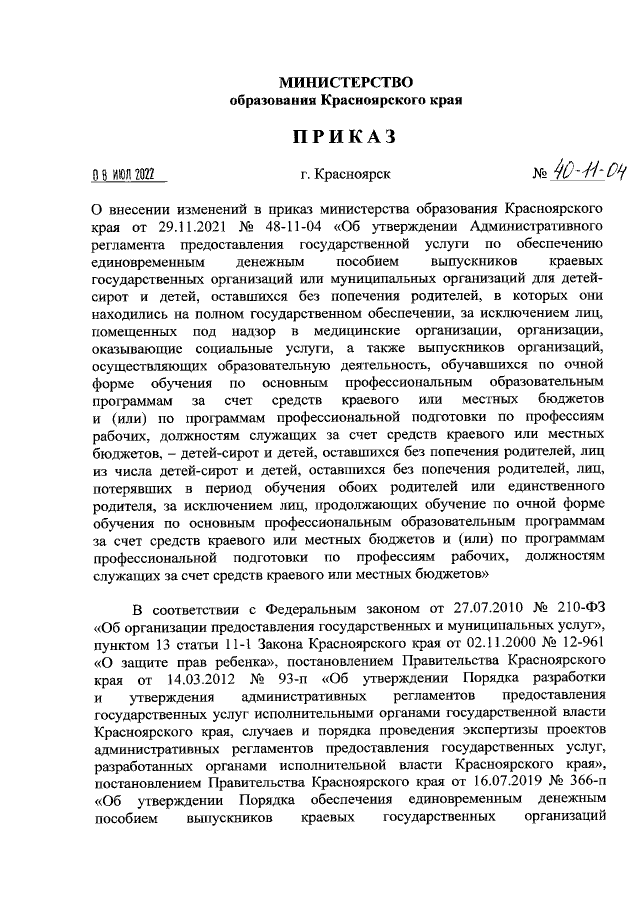 МИНИСТЕРСТВО
образования Красноярского края

ПРИКАЗ

08 ИЮЛ 2022 г. Красноярск № 40-11-04

О внесении изменений в приказ министерства образования Красноярского края от 29.11.2021 № 48-11-04 «Об утверждении Административного регламента предоставления государственной услуги по обеспечению единовременным денежным пособием выпускников краевых государственных организаций или муниципальных организаций для детей-сирот и детей, оставшихся без попечения родителей, в которых они находились на полном государственном обеспечении, за исключением лиц, помещенных под надзор в медицинские организации, организации, оказывающие социальные услуги, а также выпускников организаций, осуществляющих образовательную деятельность, обучавшихся по очной форме обучения по основным профессиональным образовательным программам за счет средств краевого или местных бюджетов и (или) по программам профессиональной подготовки по профессиям рабочих, должностям служащих за счет средств краевого или местных бюджетов, – детей-сирот и детей, оставшихся без попечения родителей, лиц из числа детей-сирот и детей, оставшихся без попечения родителей, лиц, потерявших в период обучения обоих родителей или единственного родителя, за исключением лиц, продолжающих обучение по очной форме обучения по основным профессиональным образовательным программам за счет средств краевого или местных бюджетов и (или) по программам профессиональной подготовки по профессиям рабочих, должностям служащих за счет средств краевого или местных бюджетов»

В соответствии с Федеральным законом от 27.07.2010 № 210-ФЗ «Об организации предоставления государственных и муниципальных услуг», пунктом 13 статьи 11-1 Закона Красноярского края от 02.11.2000 № 12-961 «О защите прав ребенка», постановлением Правительства Красноярского края от 14.03.2012 № 93-п «Об утверждении Порядка разработки и утверждения административных регламентов предоставления государственных услуг исполнительными органами государственной власти Красноярского края, случаев и порядка проведения экспертизы проектов административных регламентов предоставления государственных услуг, разработанных органами исполнительной власти Красноярского края», постановлением Правительства Красноярского края от 16.07.2019 № 366-п «Об утверждении Порядка обеспечения единовременным денежным пособием выпускников краевых государственных организаций